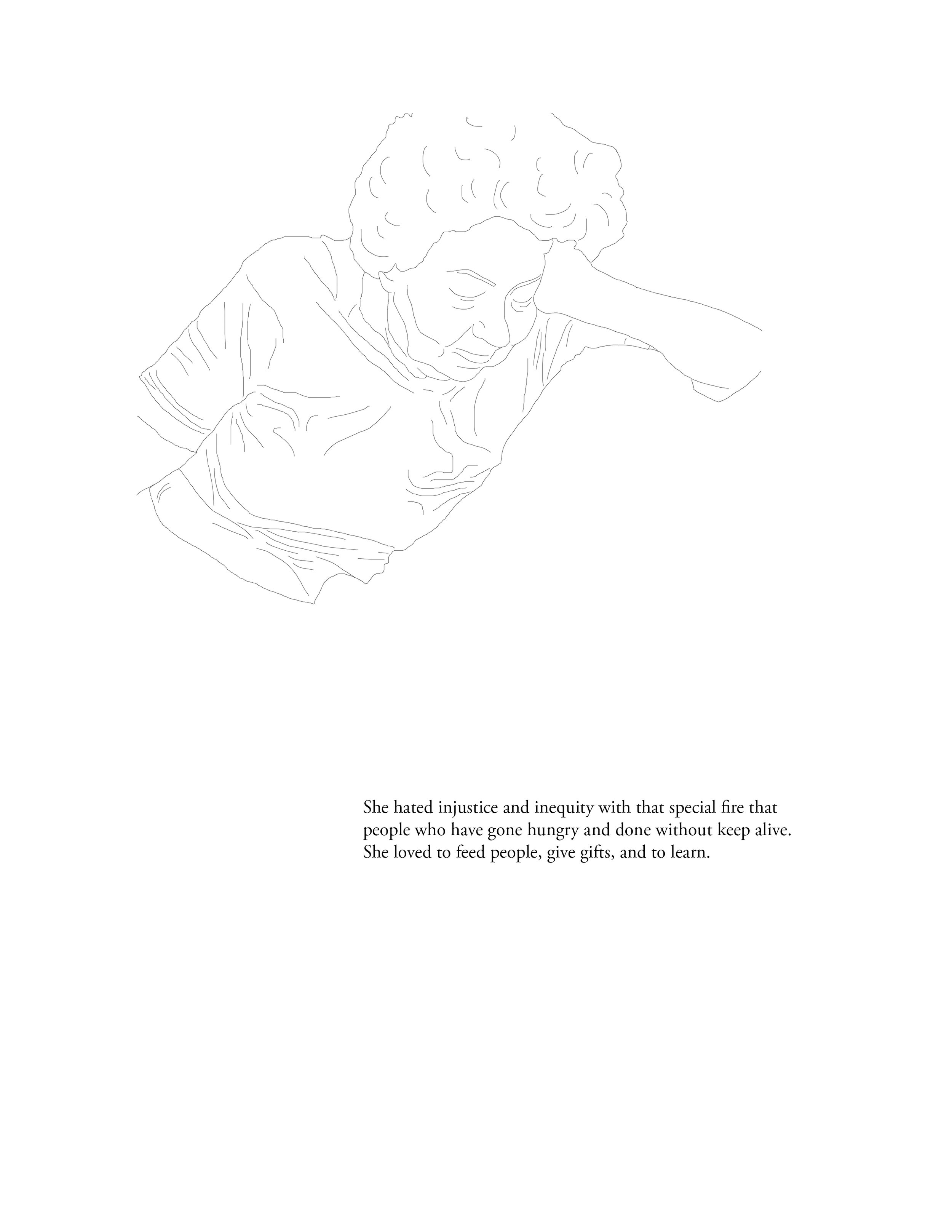 She hated injustice and inequity with that special fire that people who have gone hungry and done without keep alive. She loved to feed people, give gifts, and to learn.